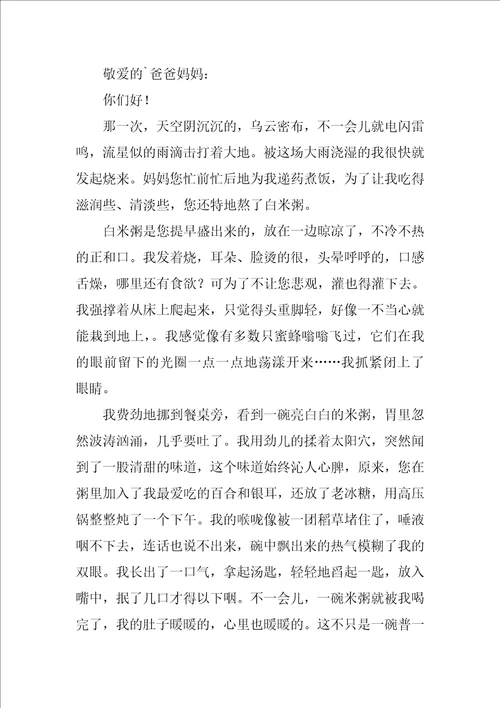 敬爱的`爸爸妈妈：

你们好！

那一次，天空阴沉沉的，乌云密布，不一会儿就电闪雷鸣，流星似的雨滴击打着大地。被这场大雨浇湿的我很快就发起烧来。妈妈您忙前忙后地为我递药煮饭，为了让我吃得滋润些、清淡些，您还特地熬了白米粥。

白米粥是您提早盛出来的，放在一边晾凉了，不冷不热的正和口。我发着烧，耳朵、脸烫的很，头晕呼呼的，口感舌燥，哪里还有食欲？可为了不让您悲观，灌也得灌下去。我强撑着从床上爬起来，只觉得头重脚轻，好像一不当心就能栽到地上，。我感觉像有多数只蜜蜂嗡嗡飞过，它们在我的眼前留下的光圈一点一点地荡漾开来……我抓紧闭上了眼睛。

我费劲地挪到餐桌旁，看到一碗亮白白的米粥，胃里忽然波涛汹涌，几乎要吐了。我用劲儿的揉着太阳穴，突然闻到了一股清甜的味道，这个味道始终沁人心脾，原来，您在粥里加入了我最爱吃的百合和银耳，还放了老冰糖，用高压锅整整炖了一个下午。我的喉咙像被一团稻草堵住了，唾液咽不下去，连话也说不出来，碗中飘出来的热气模糊了我的双眼。我长出了一口气，拿起汤匙，轻轻地舀起一匙，放入嘴中，抿了几口才得以下咽。不一会儿，一碗米粥就被我喝完了，我的肚子暖暖的，心里也暖暖的。这不只是一碗普一